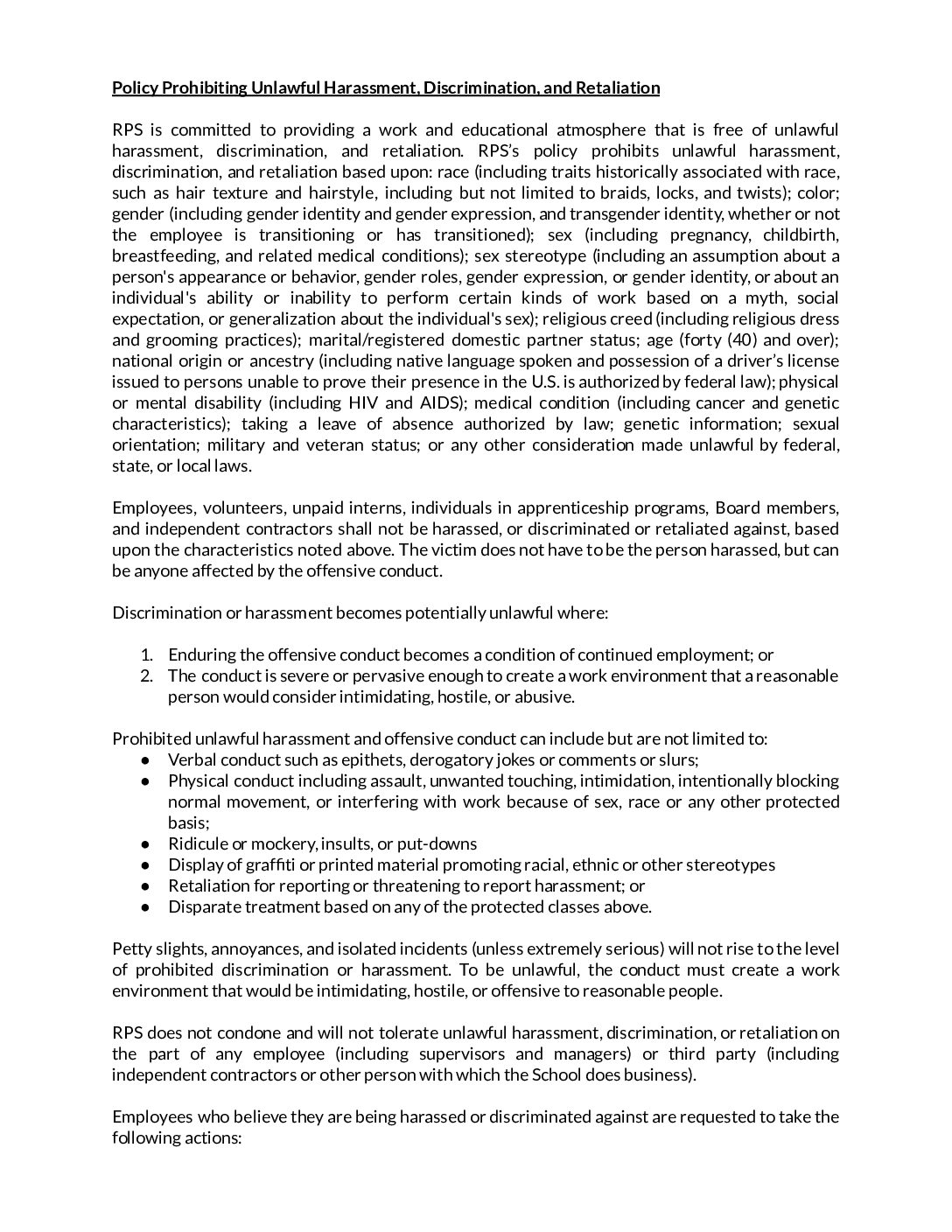 Policy Prohibiting Unlawful Harassment, Discrimination, and Retaliation

RPS is committed to providing a work and educational atmosphere that is free of unlawful harassment, discrimination, and retaliation. RPS's policy prohibits unlawful harassment, discrimination, and retaliation based upon: race (including traits historically associated with race, such as hair texture and hairstyle, including but not limited to braids, locks, and twists); color; gender (including gender identity and gender expression, and transgender identity, whether or not the employee is transitioning or has transitioned); sex (including pregnancy, childbirth, breastfeeding, and related medical conditions); sex stereotype (including an assumption about a person's appearance or behavior, gender roles, gender expression, or gender identity, or about an individual's ability or inability to perform certain kinds of work based on a myth, social expectation, or generalization about the individual's sex); religious creed (including religious dress and grooming practices); marital/registered domestic partner status; age (forty (40) and over); national origin or ancestry (including native language spoken and possession of a driver's license issued to persons unable to prove their presence in the U.S. is authorized by federal law); physical or mental disability (including HIV and AIDS); medical condition (including cancer and genetic characteristics); taking a leave of absence authorized by law; genetic information; sexual orientation; military and veteran status; or any other consideration made unlawful by federal, state, or local laws.

Employees, volunteers, unpaid interns, individuals in apprenticeship programs, Board members, and independent contractors shall not be harassed, or discriminated or retaliated against, based upon the characteristics noted above. The victim does not have to be the person harassed, but can be anyone affected by the offensive conduct.

Discrimination or harassment becomes potentially unlawful where:

1. Enduring the offensive conduct becomes a condition of continued employment; or
2. The conduct is severe or pervasive enough to create a work environment that a reasonable person would consider intimidating, hostile, or abusive.

Prohibited unlawful harassment and offensive conduct can include but are not limited to:
● Verbal conduct such as epithets, derogatory jokes or comments or slurs;
● Physical conduct including assault, unwanted touching, intimidation, intentionally blocking normal movement, or interfering with work because of sex, race or any other protected basis;
● Ridicule or mockery, insults, or put-downs
● Display of graffiti or printed material promoting racial, ethnic or other stereotypes
● Retaliation for reporting or threatening to report harassment; or
● Disparate treatment based on any of the protected classes above.

Petty slights, annoyances, and isolated incidents (unless extremely serious) will not rise to the level of prohibited discrimination or harassment. To be unlawful, the conduct must create a work environment that would be intimidating, hostile, or offensive to reasonable people.

RPS does not condone and will not tolerate unlawful harassment, discrimination, or retaliation on the part of any employee (including supervisors and managers) or third party (including independent contractors or other person with which the School does business).

Employees who believe they are being harassed or discriminated against are requested to take the following actions: